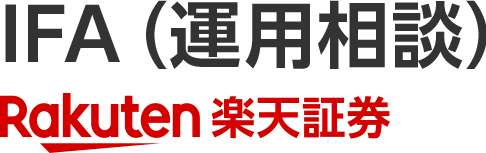 IFA（運用相談）

Rakuten 楽天証券